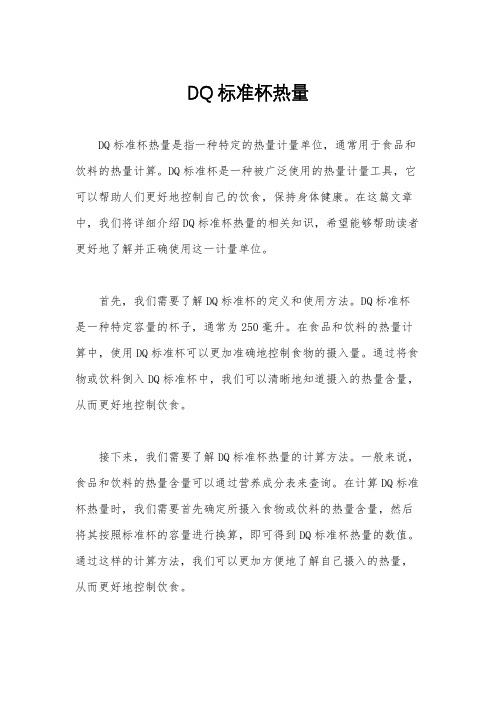 DQ 标准杯热量

DQ 标准杯热量是指一种特定的热量计量单位，通常用于食品和饮料的热量计算。DQ 标准杯是一种被广泛使用的热量计量工具，它可以帮助人们更好地控制自己的饮食，保持身体健康。在这篇文章中，我们将详细介绍 DQ 标准杯热量的相关知识，希望能够帮助读者更好地了解并正确使用这一计量单位。

首先，我们需要了解 DQ 标准杯的定义和使用方法。DQ 标准杯是一种特定容量的杯子，通常为 250 毫升。在食品和饮料的热量计算中，使用 DQ 标准杯可以更加准确地控制食物的摄入量。通过将食物或饮料倒入 DQ 标准杯中，我们可以清晰地知道摄入的热量含量，从而更好地控制饮食。

接下来，我们需要了解 DQ 标准杯热量的计算方法。一般来说，食品和饮料的热量含量可以通过营养成分表来查询。在计算 DQ 标准杯热量时，我们需要首先确定所摄入食物或饮料的热量含量，然后将其按照标准杯的容量进行换算，即可得到 DQ 标准杯热量的数值。通过这样的计算方法，我们可以更加方便地了解自己摄入的热量，从而更好地控制饮食。